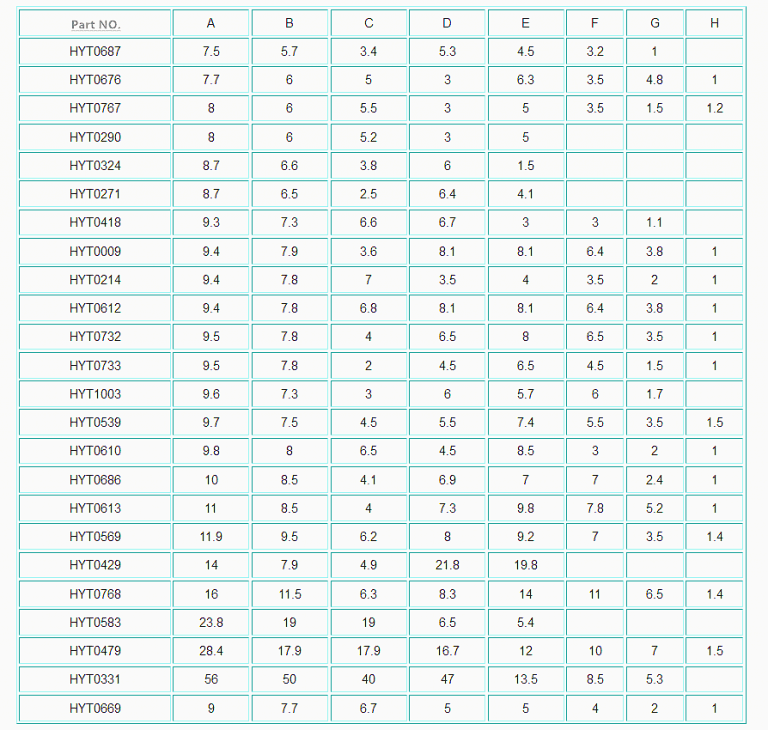 | Part NO. | A | B | C | D | E | F | G | H |
|---|---|---|---|---|---|---|---|---|
| HYT0687 | 7.5 | 5.7 | 3.4 | 5.3 | 4.5 | 3.2 | 1 | |
| HYT0676 | 7.7 | 6 | 5 | 3 | 6.3 | 3.5 | 4.8 | 1 |
| HYT0767 | 8 | 6 | 5.5 | 3 | 5 | 3.5 | 1.5 | 1.2 |
| HYT0290 | 8 | 6 | 5.2 | 3 | 5 | | | |
| HYT0324 | 8.7 | 6.6 | 3.8 | 6 | 1.5 | | | |
| HYT0271 | 8.7 | 6.5 | 2.5 | 6.4 | 4.1 | | | |
| HYT0418 | 9.3 | 7.3 | 6.6 | 6.7 | 3 | 3 | 1.1 | |
| HYT0009 | 9.4 | 7.9 | 3.6 | 8.1 | 8.1 | 6.4 | 3.8 | 1 |
| HYT0214 | 9.4 | 7.8 | 7 | 3.5 | 4 | 3.5 | 2 | 1 |
| HYT0612 | 9.4 | 7.8 | 6.8 | 8.1 | 8.1 | 6.4 | 3.8 | 1 |
| HYT0732 | 9.5 | 7.8 | 4 | 6.5 | 8 | 6.5 | 3.5 | 1 |
| HYT0733 | 9.5 | 7.8 | 2 | 4.5 | 6.5 | 4.5 | 1.5 | 1 |
| HYT1003 | 9.6 | 7.3 | 3 | 6 | 5.7 | 6 | 1.7 | |
| HYT0539 | 9.7 | 7.5 | 4.5 | 5.5 | 7.4 | 5.5 | 3.5 | 1.5 |
| HYT0610 | 9.8 | 8 | 6.5 | 4.5 | 8.5 | 3 | 2 | 1 |
| HYT0686 | 10 | 8.5 | 4.1 | 6.9 | 7 | 7 | 2.4 | 1 |
| HYT0613 | 11 | 8.5 | 4 | 7.3 | 9.8 | 7.8 | 5.2 | 1 |
| HYT0569 | 11.9 | 9.5 | 6.2 | 8 | 9.2 | 7 | 3.5 | 1.4 |
| HYT0429 | 14 | 7.9 | 4.9 | 21.8 | 19.8 | | | |
| HYT0768 | 16 | 11.5 | 6.3 | 8.3 | 14 | 11 | 6.5 | 1.4 |
| HYT0583 | 23.8 | 19 | 19 | 6.5 | 5.4 | | | |
| HYT0479 | 28.4 | 17.9 | 17.9 | 16.7 | 12 | 10 | 7 | 1.5 |
| HYT0331 | 56 | 50 | 40 | 47 | 13.5 | 8.5 | 5.3 | |
| HYT0669 | 9 | 7.7 | 6.7 | 5 | 5 | 4 | 2 | 1 |